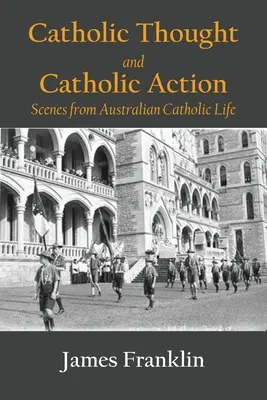 Catholic Thought
and
Catholic Action
Scenes from Australian Catholic Life

James Franklin